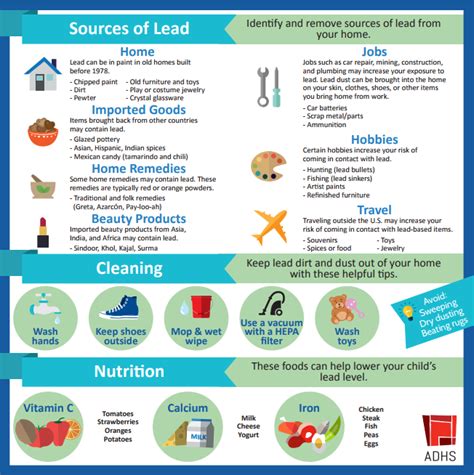 Sources of Lead

Identify and remove sources of lead from your home.

Home
Lead can be in paint in old homes built before 1978.
- Chipped paint
- Dirt
- Pewter
- Old furniture and toys
- Play or costume jewelry
- Crystal glassware

Imported Goods
Items brought back from other countries may contain lead.
- Glazed pottery
- Asian, Hispanic, Indian spices
- Mexican candy (tamarindo and chili)

Home Remedies
Some home remedies may contain lead. These remedies are typically red or orange powders.
- Traditional and folk remedies (Greta, Azarcón, Pay-loo-ah)

Beauty Products
Imported beauty products from Asia, India, and Africa may contain lead.
- Sindoor, Khol, Kajal, Surma

Jobs
Jobs such as car repair, mining, construction, and plumbing may increase your exposure to lead. Lead dust can be brought into the home on your skin, clothes, shoes, or other items you bring home from work.
- Car batteries
- Scrap metal/parts
- Ammunition

Hobbies
Certain hobbies increase your risk of coming in contact with lead.
- Hunting (lead bullets)
- Fishing (lead sinkers)
- Artist paints
- Refinished furniture

Travel
Traveling outside the U.S. may increase your risk of coming in contact with lead-based items.
- Souvenirs
- Spices or food
- Toys
- Jewelry

Cleaning

Keep lead dirt and dust out of your home with these helpful tips.

Wash hands

Keep shoes outside

Mop & wet wipe

Use a vacuum with a HEPA filter

Wash toys

Avoid: Sweeping Dry dusting Beating rugs

Nutrition

These foods can help lower your child's lead level.

Vitamin C
Tomatoes
Strawberries
Oranges
Potatoes

Calcium
MILK
Milk
Cheese
Yogurt

Iron
Chicken
Steak
Fish
Peas
Eggs

ADHS